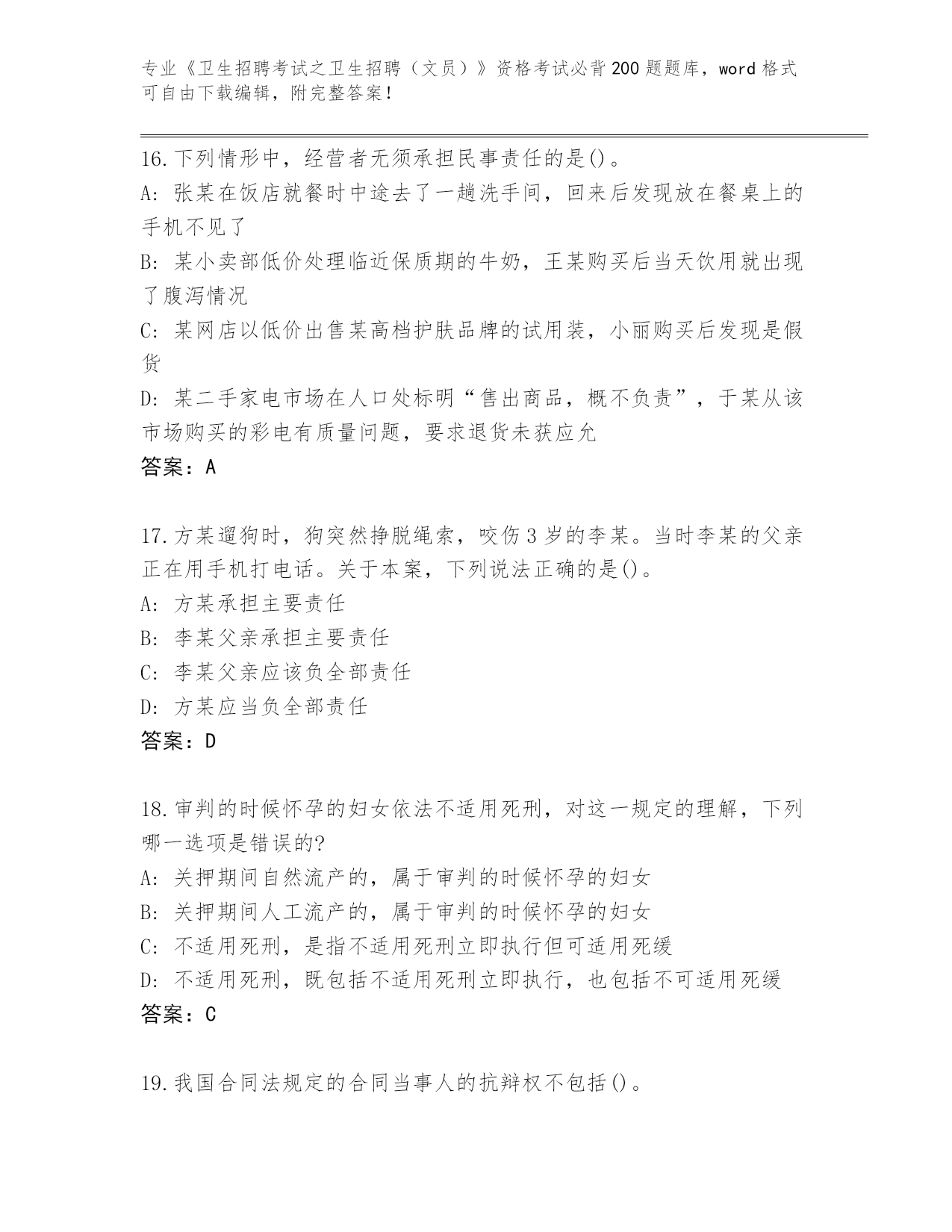 专业《卫生招聘考试之卫生招聘（文员）》资格考试必背200题题库，word格式可自由下载编辑，附完整答案！

16.下列情形中，经营者无须承担民事责任的是()。
A: 张某在饭店就餐时中途去了一趟洗手间，回来后发现放在餐桌上的手机不见了
B: 某小卖部低价处理临近保质期的牛奶，王某购买后当天饮用就出现了腹泻情况
C: 某网店以低价出售某高档护肤品牌的试用装，小丽购买后发现是假货
D: 某二手家电市场在人口处标明“售出商品，概不负责”，于某从该市场购买的彩电有质量问题，要求退货未获应允
答案：A

17.方某遛狗时，狗突然挣脱绳索，咬伤3岁的李某。当时李某的父亲正在用手机打电话。关于本案，下列说法正确的是()。
A: 方某承担主要责任
B: 李某父亲承担主要责任
C: 李某父亲应该负全部责任
D: 方某应当负全部责任
答案：D

18.审判的时候怀孕的妇女依法不适用死刑，对这一规定的理解，下列哪一选项是错误的?
A: 关押期间自然流产的，属于审判的时候怀孕的妇女
B: 关押期间人工流产的，属于审判的时候怀孕的妇女
C: 不适用死刑，是指不适用死刑立即执行但可适用死缓
D: 不适用死刑，既包括不适用死刑立即执行，也包括不可适用死缓
答案：C

19.我国合同法规定的合同当事人的抗辩权不包括()。